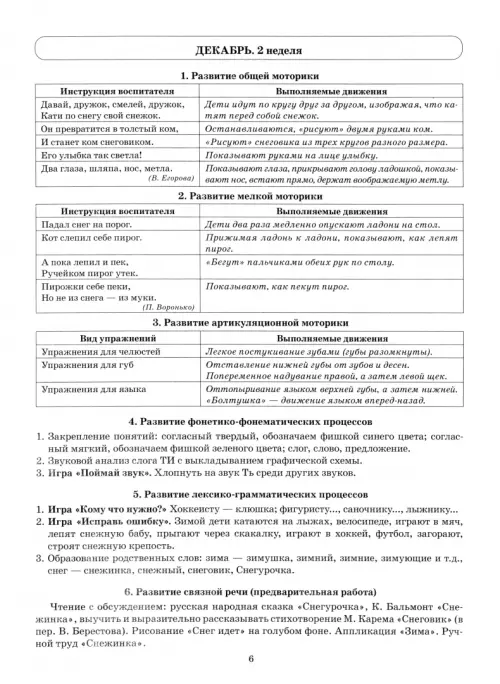 ДЕКАБРЬ. 2 неделя

1. Развитие общей моторики

| Инструкция воспитателя | Выполняемые движения |
|---|---|
| Давай, дружок, смелей, дружок, Кати по снегу свой снежок. | Дети идут по кругу друг за другом, изображая, что катят перед собой снежок. |
| Он превратится в толстый ком, | Останавливаются, «рисуют» двумя руками ком. |
| И станет ком снеговиком. | «Рисуют» снеговика из трех кругов разного размера. |
| Его улыбка так светла! | Показывают руками на лице улыбку. |
| Два глаза, шляпа, нос, метла. (В. Егорова) | Показывают глаза, прикрывают голову ладошкой, показывают нос, встают прямо, держат воображаемую метлу. |

2. Развитие мелкой моторики

| Инструкция воспитателя | Выполняемые движения |
|---|---|
| Падал снег на порог. | Дети два раза медленно опускают ладони на стол. |
| Кот слепил себе пирог. | Прижимая ладонь к ладони, показывают, как лепят пирог. |
| А пока лепил и пек, Ручейком пирог утек. | «Бегут» пальчиками обеих рук по столу. |
| Пирожки себе пеки, Но не из снега — из муки. (П. Воронько) | Показывают, как пекут пирог. |

3. Развитие артикуляционной моторики

| Вид упражнений | Выполняемые движения |
|---|---|
| Упражнения для челюстей | Легкое постукивание зубами (губы разомкнуты). |
| Упражнения для губ | Отставление нижней губы от зубов и десен. Попеременное надувание правой, а затем левой щек. |
| Упражнения для языка | Оттопыривание языком верхней губы, а затем нижней. «Болтушка» — движение языком вперед-назад. |

4. Развитие фонетико-фонематических процессов

1. Закрепление понятий: согласный твердый, обозначаем фишкой синего цвета; согласный мягкий, обозначаем фишкой зеленого цвета; слог, слово, предложение.
2. Звуковой анализ слога ТИ с выкладыванием графической схемы.
3. Игра «Поймай звук». Хлопнуть на звук Ть среди других звуков.

5. Развитие лексико-грамматических процессов

1. Игра «Кому что нужно?» Хоккеисту — клюшка; фигуристу..., саночнику..., лыжнику...
2. Игра «Исправь ошибку». Зимой дети катаются на лыжах, велосипеде, играют в мяч, лепят снежную бабу, прыгают через скакалку, играют в хоккей, футбол, загорают, строят снежную крепость.
3. Образование родственных слов: зима — зимушка, зимний, зимние, зимующие и т.д., снег — снежинка, снежный, снеговик, Снегурочка.

6. Развитие связной речи (предварительная работа)

Чтение с обсуждением: русская народная сказка «Снегурочка», К. Бальмонт «Снежинка», выучить и выразительно рассказывать стихотворение М. Карема «Снеговик» (в пер. В. Берестова). Рисование «Снег идет» на голубом фоне. Аппликация «Зима». Ручной труд «Снежинка».

6